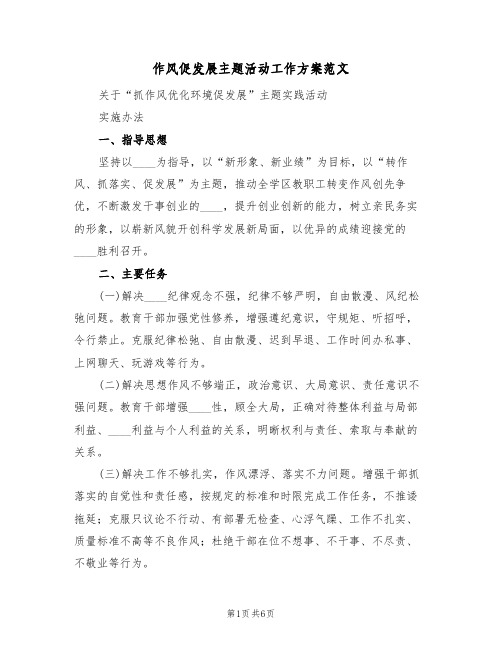 作风促发展主题活动工作方案范文

关于“抓作风优化环境促发展”主题实践活动

实施办法

一、指导思想

坚持以____为指导，以“新形象、新业绩”为目标，以“转作风、抓落实、促发展”为主题，推动全学区教职工转变作风创先争优，不断激发干事创业的____，提升创业创新的能力，树立亲民务实的形象，以崭新风貌开创科学发展新局面，以优异的成绩迎接党的____胜利召开。

二、主要任务

(一)解决____纪律观念不强，纪律不够严明，自由散漫、风纪松弛问题。教育干部加强党性修养，增强遵纪意识，守规矩、听招呼，令行禁止。克服纪律松弛、自由散漫、迟到早退、工作时间办私事、上网聊天、玩游戏等行为。

(二)解决思想作风不够端正，政治意识、大局意识、责任意识不强问题。教育干部增强____性，顾全大局，正确对待整体利益与局部利益、____利益与个人利益的关系，明晰权利与责任、索取与奉献的关系。

(三)解决工作不够扎实，作风漂浮、落实不力问题。增强干部抓落实的自觉性和责任感，按规定的标准和时限完成工作任务，不推诿拖延；克服只议论不行动、有部署无检查、心浮气躁、工作不扎实、质量标准不高等不良作风；杜绝干部在位不想事、不干事、不尽责、不敬业等行为。

第1页 共6页